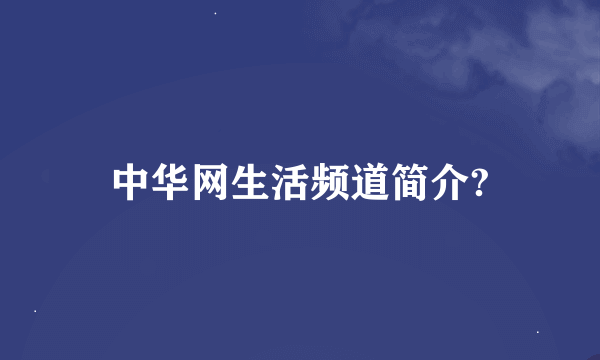 中华网生活频道简介?